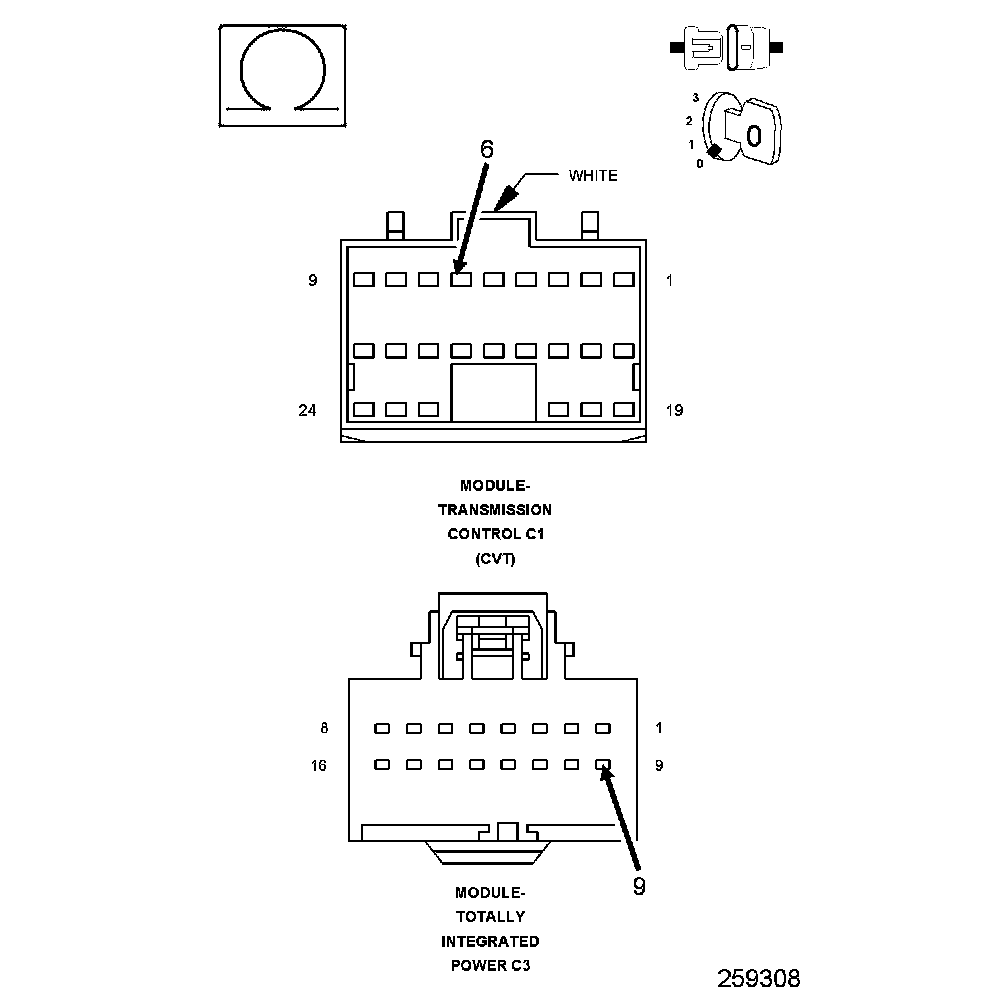 3
2
1
0
0

6

WHITE

9

1

24

19

MODULE-
TRANSMISSION
CONTROL C1
(CVT)

8

1

16

9

9

MODULE-
TOTALLY
INTEGRATED
POWER C3

259308